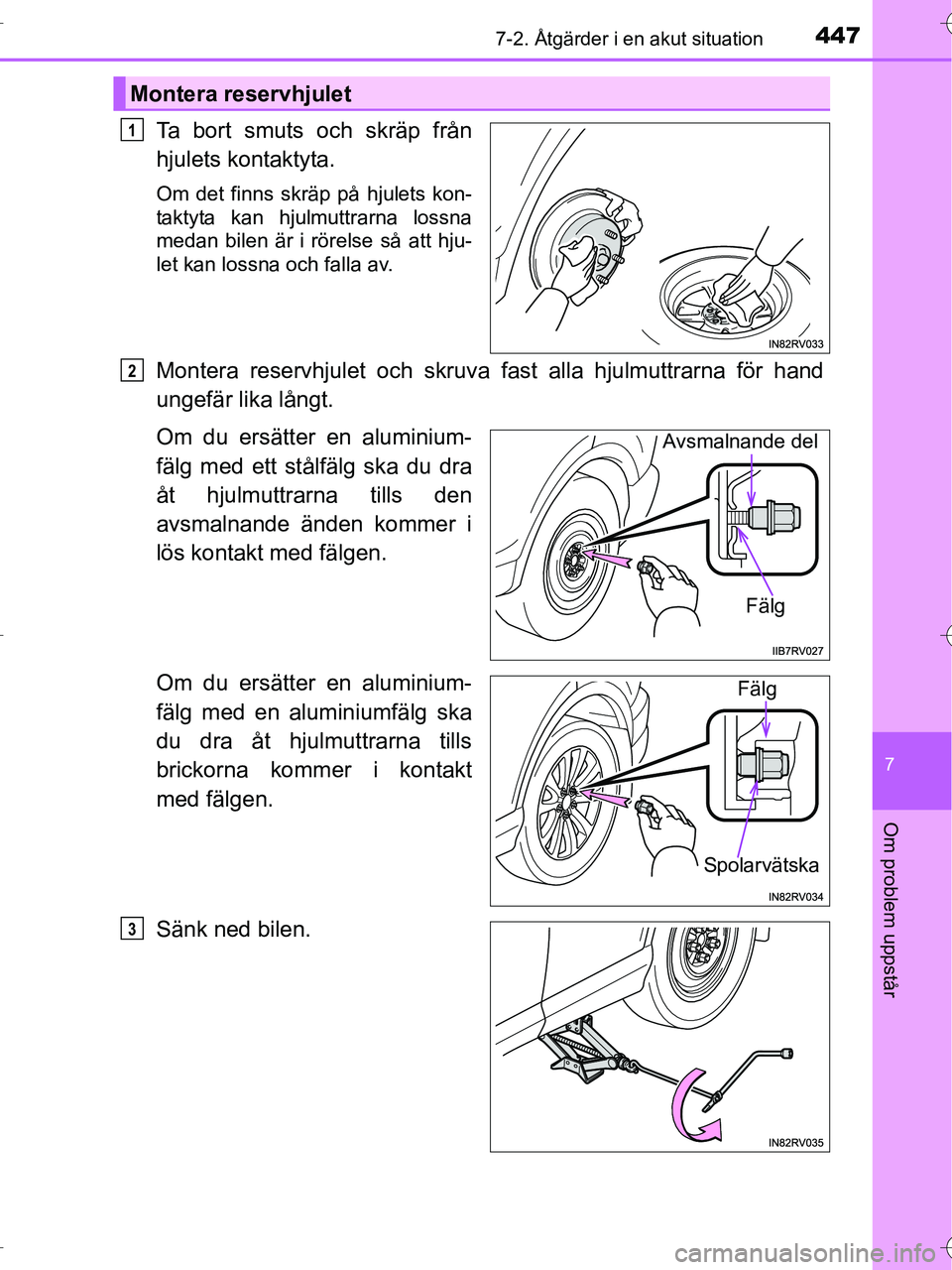 7-2. Åtgärder i en akut situation 447

Montera reservhjulet

1 Ta bort smuts och skräp från hjulets kontaktyta.

Om det finns skräp på hjulets kontaktyta kan hjulmuttrarna lossna medan bilen är i rörelse så att hjulet kan lossna och falla av.

IN82RV033

2 Montera reservhjulet och skruva fast alla hjulmuttrarna för hand ungefär lika långt.

Om du ersätter en aluminiumfälg med ett stålfälg ska du dra åt hjulmuttrarna tills den avsmalnande änden kommer i lös kontakt med fälgen.

Avsmalnande del

Fälg

IIB7RV027

Om du ersätter en aluminiumfälg med en aluminiumfälg ska du dra åt hjulmuttrarna tills brickorna kommer i kontakt med fälgen.

Fälg

Spolarvätska

IN82RV034

3 Sänk ned bilen.

IN82RV035

7

Om problem uppstår

carmanualsonline.info